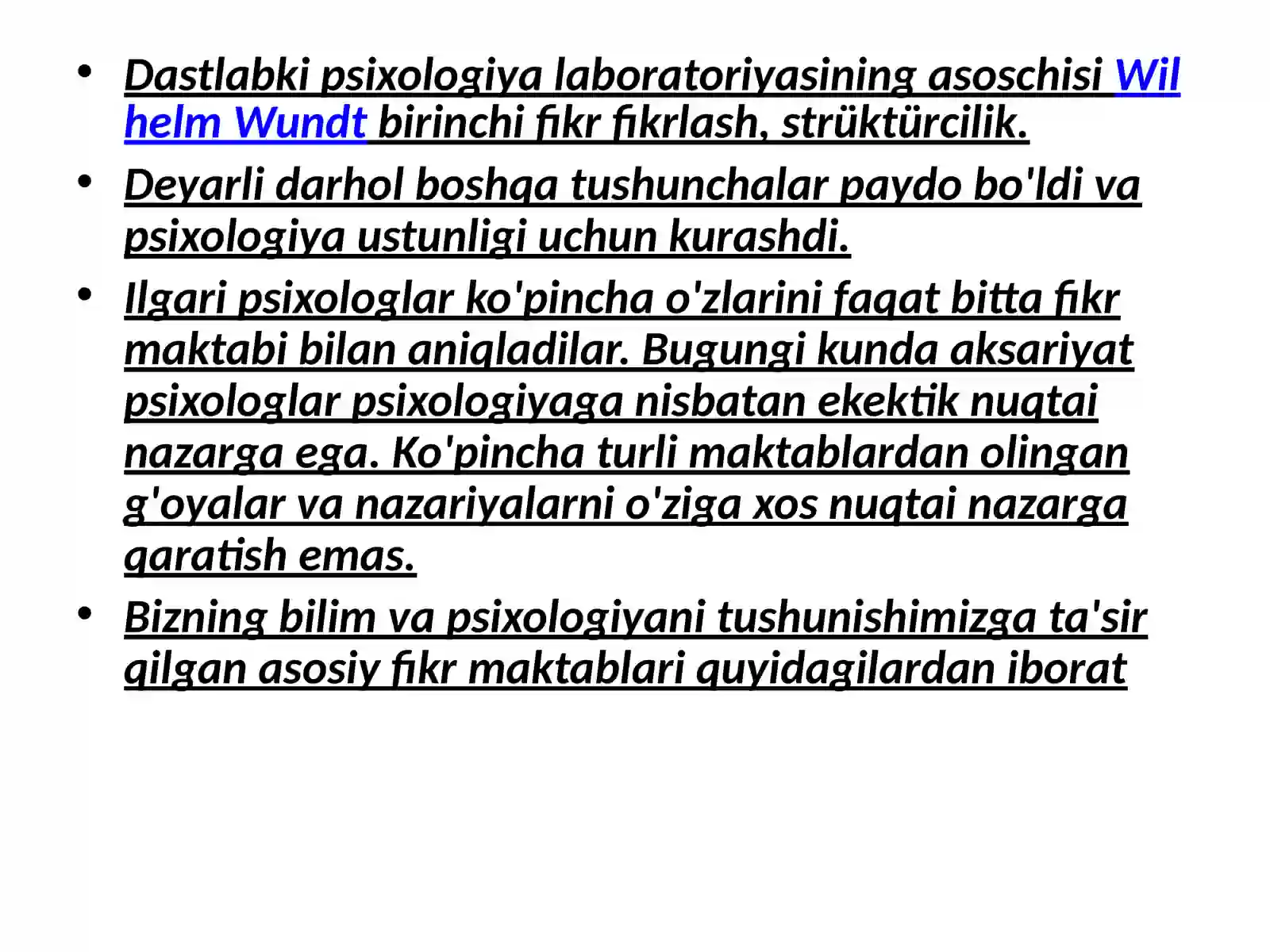 • Dastlabki psixologiya laboratoriyasining asoschisi Wilhelm Wundt birinchi fikr fikrlash, strüktürcilik.

• Deyarli darhol boshqa tushunchalar paydo bo'ldi va psixologiya ustunligi uchun kurashdi.

• Ilgari psixologlar ko'pincha o'zlarini faqat bitta fikr maktabi bilan aniqladilar. Bugungi kunda aksariyat psixologlar psixologiyaga nisbatan ekektik nuqtai nazarga ega. Ko'pincha turli maktablardan olingan g'oyalar va nazariyalarni o'ziga xos nuqtai nazarga qaratish emas.

• Bizning bilim va psixologiyani tushunishimizga ta'sir qilgan asosiy fikr maktablari quyidagilardan iborat